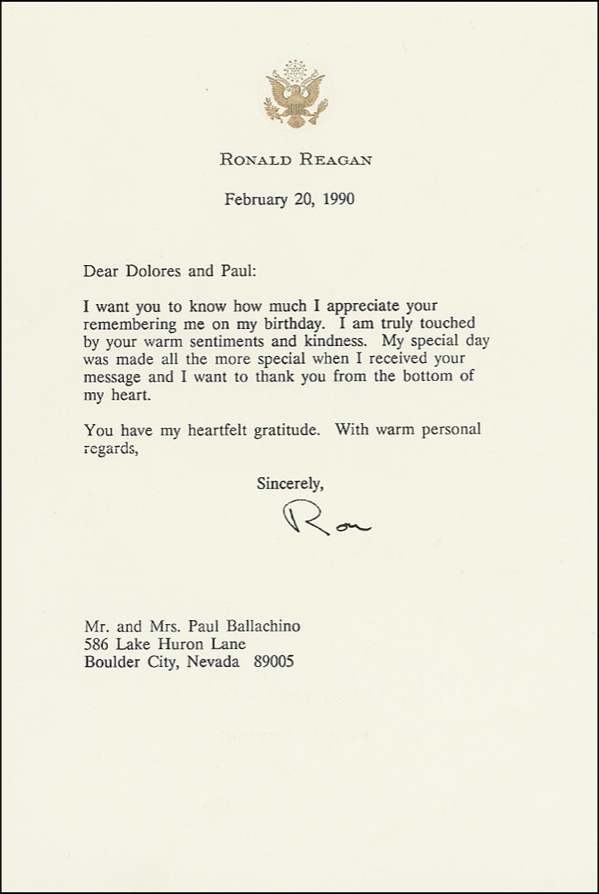 RONALD REAGAN

February 20, 1990

Dear Dolores and Paul:

I want you to know how much I appreciate your remembering me on my birthday. I am truly touched by your warm sentiments and kindness. My special day was made all the more special when I received your message and I want to thank you from the bottom of my heart.

You have my heartfelt gratitude. With warm personal regards,

Sincerely,

Ron

Mr. and Mrs. Paul Ballachino
586 Lake Huron Lane
Boulder City, Nevada 89005